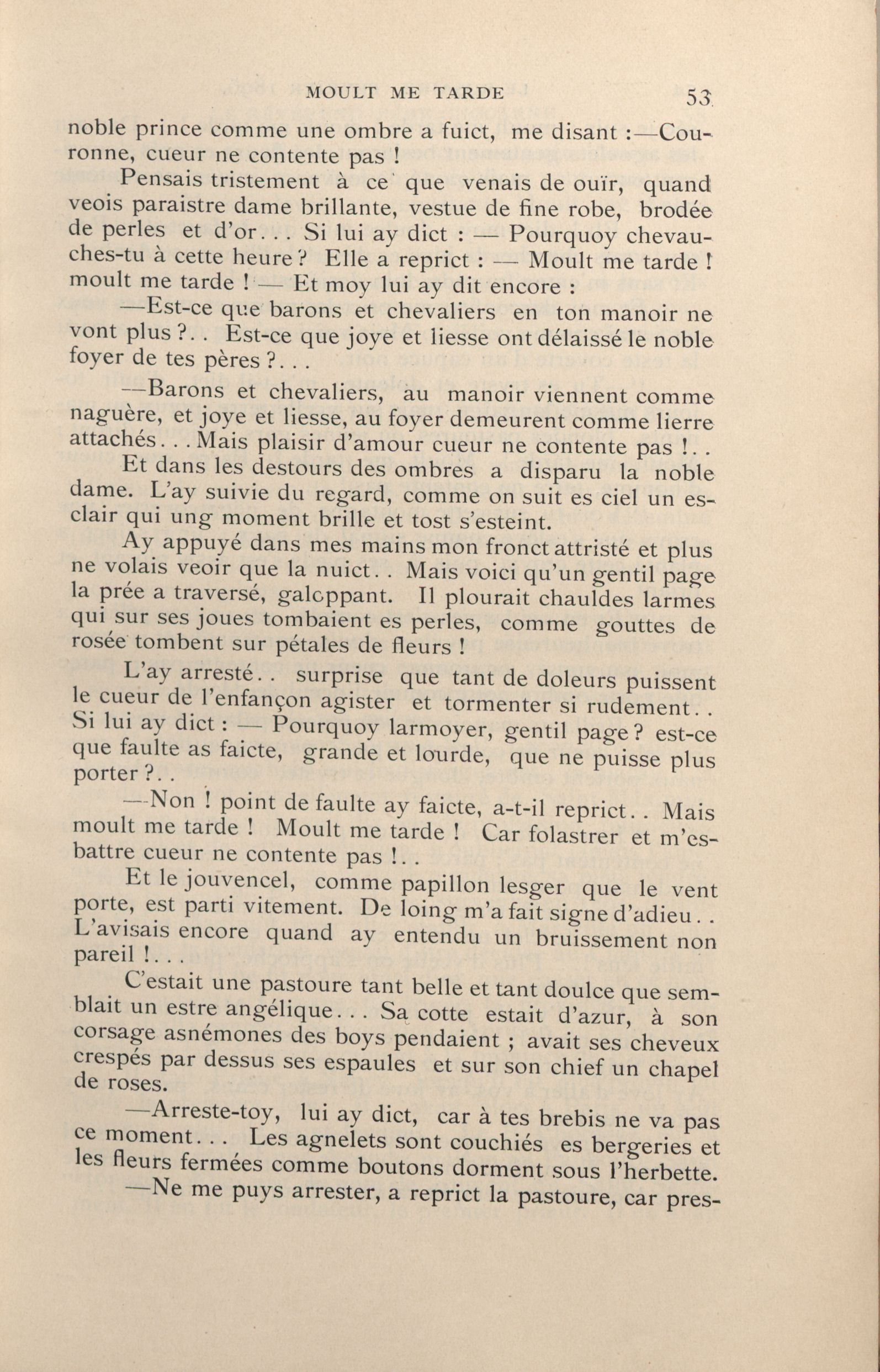 MOULT ME TARDE 53

noble prince comme une ombre a fuict, me disant :—Couronne, cueur ne contente pas !

Pensais tristement à ce que venais de ouïr, quand veois paraistre dame brillante, vestue de fine robe, brodée de perles et d'or. . . Si lui ay dict : — Pourquoy chevauches-tu à cette heure ? Elle a reprict : — Moult me tarde ! moult me tarde ! — Et moy lui ay dit encore :

—Est-ce que barons et chevaliers en ton manoir ne vont plus ?. . Est-ce que joye et liesse ont délaissé le noble foyer de tes pères ?. . .

—Barons et chevaliers, au manoir viennent comme naguère, et joye et liesse, au foyer demeurent comme lierre attachés. . . Mais plaisir d'amour cueur ne contente pas !. .

Et dans les destours des ombres a disparu la noble dame. L'ay suivie du regard, comme on suit es ciel un esclair qui ung moment brille et tost s'esteint.

Ay appuyé dans mes mains mon fronct attristé et plus ne volais veoir que la nuict. . Mais voici qu'un gentil page la prée a traversé, galoppant. Il plourait chauldes larmes qui sur ses joues tombaient es perles, comme gouttes de rosée tombent sur pétales de fleurs !

L'ay arresté. . surprise que tant de doleurs puissent le cueur de l'enfançon agister et tormenter si rudement. . Si lui ay dict : — Pourquoy larmoyer, gentil page ? est-ce que faulte as faicte, grande et lourde, que ne puisse plus porter ?. .

—Non ! point de faulte ay faicte, a-t-il reprict. . Mais moult me tarde ! Moult me tarde ! Car folastrer et m'esbattre cueur ne contente pas !. .

Et le jouvencel, comme papillon lesger que le vent porte, est parti vitement. De loing m'a fait signe d'adieu. . L'avisais encore quand ay entendu un bruissement non pareil !. . .

C'estait une pastoure tant belle et tant doulce que semblait un estre angélique. . . Sa cotte estait d'azur, à son corsage asnémones des boys pendaient ; avait ses cheveux crespés par dessus ses espaules et sur son chief un chapel de roses.

—Arreste-toy, lui ay dict, car à tes brebis ne va pas ce moment. . . Les agnelets sont couchiés es bergeries et les fleurs fermées comme boutons dorment sous l'herbette.

—Ne me puys arrester, a reprict la pastoure, car pres-